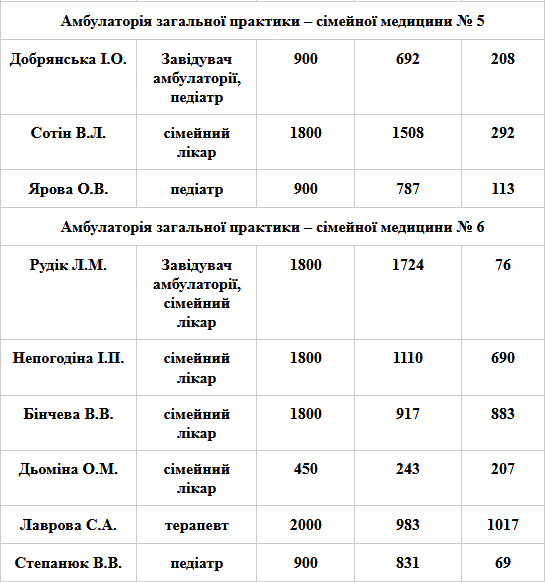 | Амбулаторія загальної практики – сімейної медицини № 5 | | | | |
|---|---|---|---|---|
| Добрянська І.О. | Завідувач амбулаторії, педіатр | 900 | 692 | 208 |
| Сотін В.Л. | сімейний лікар | 1800 | 1508 | 292 |
| Ярова О.В. | педіатр | 900 | 787 | 113 |
| Амбулаторія загальної практики – сімейної медицини № 6 | | | | |
| Рудік Л.М. | Завідувач амбулаторії, сімейний лікар | 1800 | 1724 | 76 |
| Непогодіна І.П. | сімейний лікар | 1800 | 1110 | 690 |
| Бінчева В.В. | сімейний лікар | 1800 | 917 | 883 |
| Дьоміна О.М. | сімейний лікар | 450 | 243 | 207 |
| Лаврова С.А. | терапевт | 2000 | 983 | 1017 |
| Степанюк В.В. | педіатр | 900 | 831 | 69 |